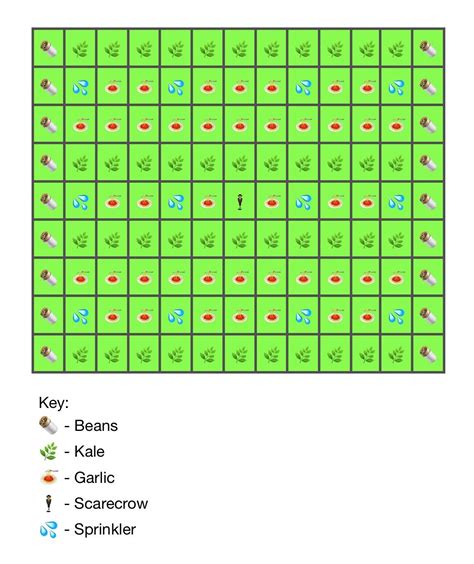 Key:
- Beans
- Kale
- Garlic
- Scarecrow
- Sprinkler